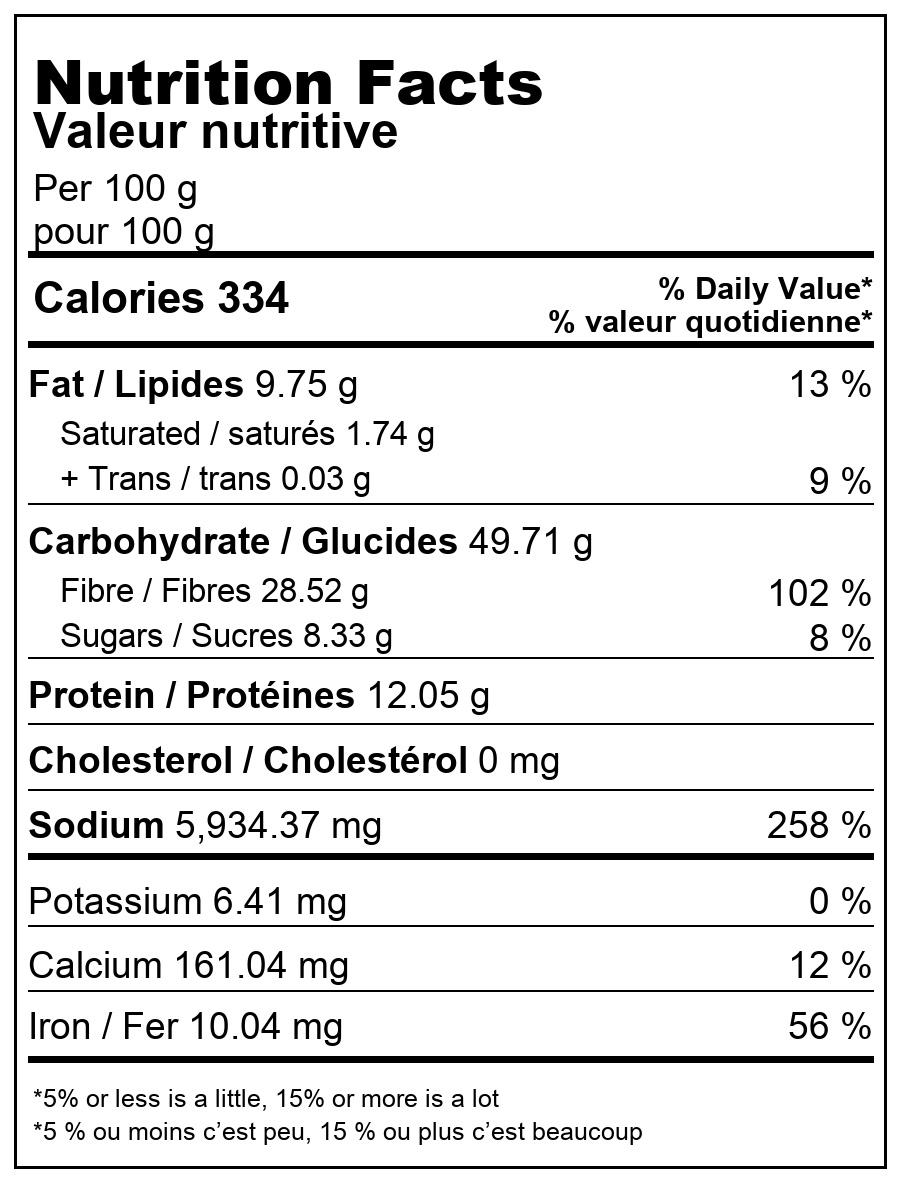 Nutrition Facts
Valeur nutritive
Per 100 g
pour 100 g

Calories 334

% Daily Value*
% valeur quotidienne*

Fat / Lipides 9.75 g 13 %
Saturated / saturés 1.74 g
+ Trans / trans 0.03 g 9 %

Carbohydrate / Glucides 49.71 g
Fibre / Fibres 28.52 g 102 %
Sugars / Sucres 8.33 g 8 %

Protein / Protéines 12.05 g

Cholesterol / Cholestérol 0 mg

Sodium 5,934.37 mg 258 %

Potassium 6.41 mg 0 %

Calcium 161.04 mg 12 %

Iron / Fer 10.04 mg 56 %

*5% or less is a little, 15% or more is a lot
*5 % ou moins c'est peu, 15 % ou plus c'est beaucoup